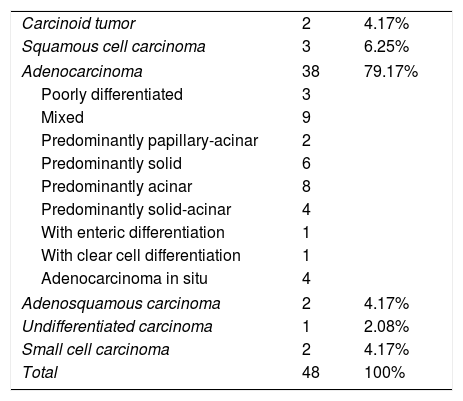 | | | |
|---|---|---|
| Carcinoid tumor | 2 | 4.17% |
| Squamous cell carcinoma | 3 | 6.25% |
| Adenocarcinoma | 38 | 79.17% |
| Poorly differentiated | 3 | |
| Mixed | 9 | |
| Predominantly papillary-acinar | 2 | |
| Predominantly solid | 6 | |
| Predominantly acinar | 8 | |
| Predominantly solid-acinar | 4 | |
| With enteric differentiation | 1 | |
| With clear cell differentiation | 1 | |
| Adenocarcinoma in situ | 4 | |
| Adenosquamous carcinoma | 2 | 4.17% |
| Undifferentiated carcinoma | 1 | 2.08% |
| Small cell carcinoma | 2 | 4.17% |
| Total | 48 | 100% |